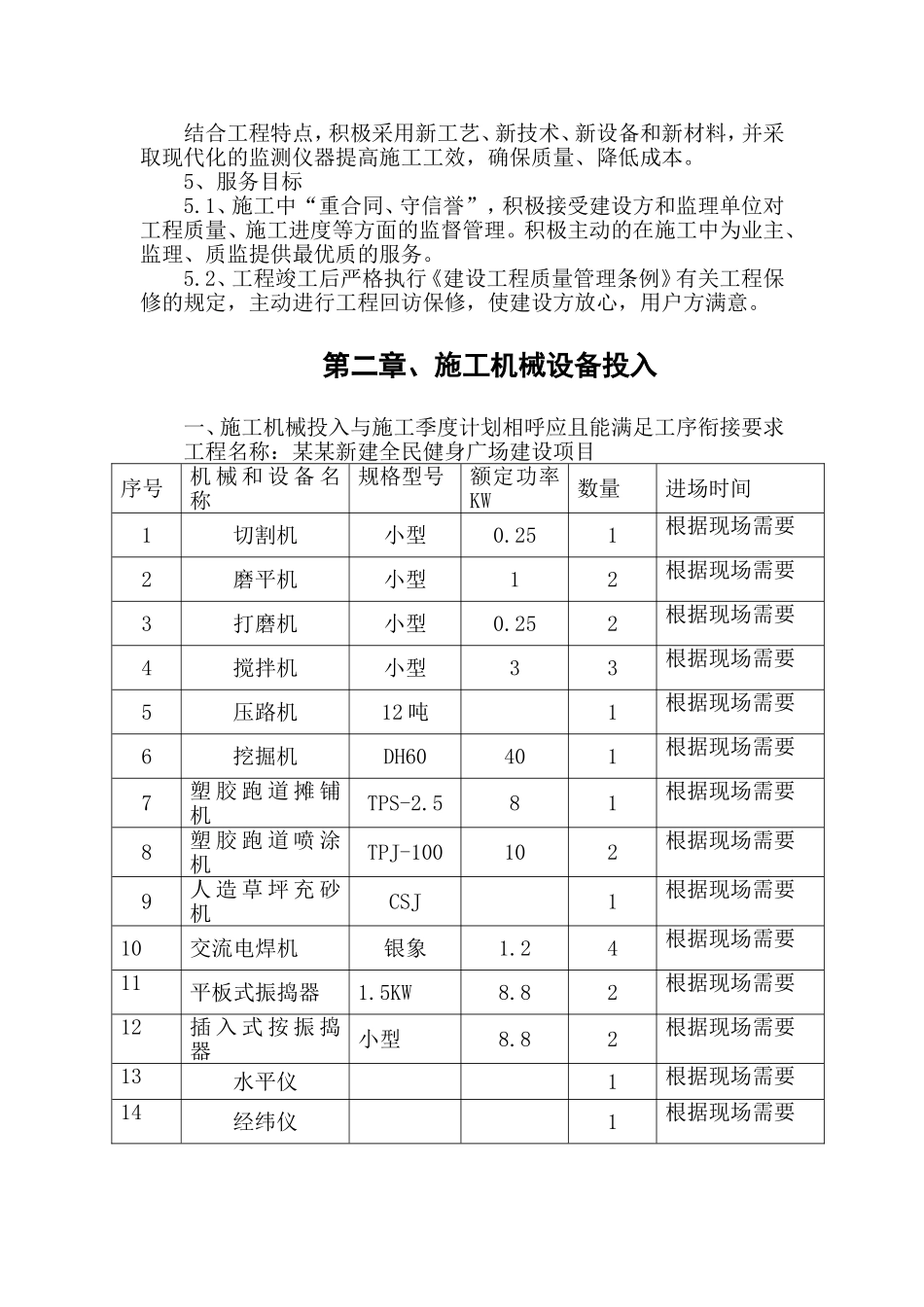 结合工程特点，积极采用新工艺、新技术、新设备和新材料，并采取现代化的监测仪器提高施工工效，确保质量、降低成本。

5、服务目标

5.1、施工中“重合同、守信誉”，积极接受建设方和监理单位对工程质量、施工进度等方面的监督管理。积极主动的在施工中为业主、监理、质监提供最优质的服务。

5.2、工程竣工后严格执行《建设工程质量管理条例》有关工程保修的规定，主动进行工程回访保修，使建设方放心，用户方满意。

第二章、施工机械设备投入

一、施工机械投入与施工季度计划相呼应且能满足工序衔接要求

工程名称：某某新建全民健身广场建设项目

| 序号 | 机械和设备名称 | 规格型号 | 额定功率KW | 数量 | 进场时间 |
|---|---|---|---|---|---|
| 1 | 切割机 | 小型 | 0.25 | 1 | 根据现场需要 |
| 2 | 磨平机 | 小型 | 1 | 2 | 根据现场需要 |
| 3 | 打磨机 | 小型 | 0.25 | 2 | 根据现场需要 |
| 4 | 搅拌机 | 小型 | 3 | 3 | 根据现场需要 |
| 5 | 压路机 | 12吨 |  | 1 | 根据现场需要 |
| 6 | 挖掘机 | DH60 | 40 | 1 | 根据现场需要 |
| 7 | 塑胶跑道摊铺机 | TPS-2.5 | 8 | 1 | 根据现场需要 |
| 8 | 塑胶跑道喷涂机 | TPJ-100 | 10 | 2 | 根据现场需要 |
| 9 | 人造草坪充砂机 | CSJ |  | 1 | 根据现场需要 |
| 10 | 交流电焊机 | 银象 | 1.2 | 4 | 根据现场需要 |
| 11 | 平板式振捣器 | 1.5KW | 8.8 | 2 | 根据现场需要 |
| 12 | 插入式按振捣器 | 小型 | 8.8 | 2 | 根据现场需要 |
| 13 | 水平仪 |  |  | 1 | 根据现场需要 |
| 14 | 经纬仪 |  |  | 1 | 根据现场需要 |